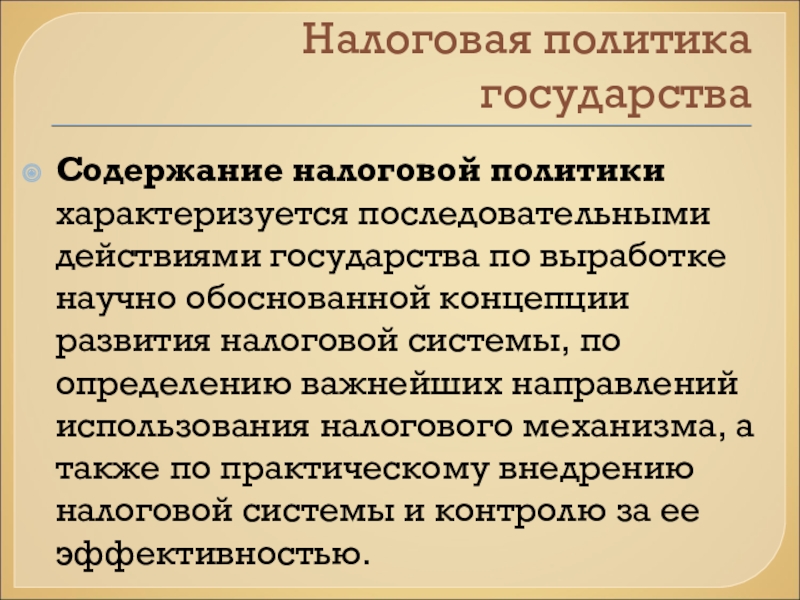 Налоговая политика государства

• Содержание налоговой политики характеризуется последовательными действиями государства по выработке научно обоснованной концепции развития налоговой системы, по определению важнейших направлений использования налогового механизма, а также по практическому внедрению налоговой системы и контролю за ее эффективностью.